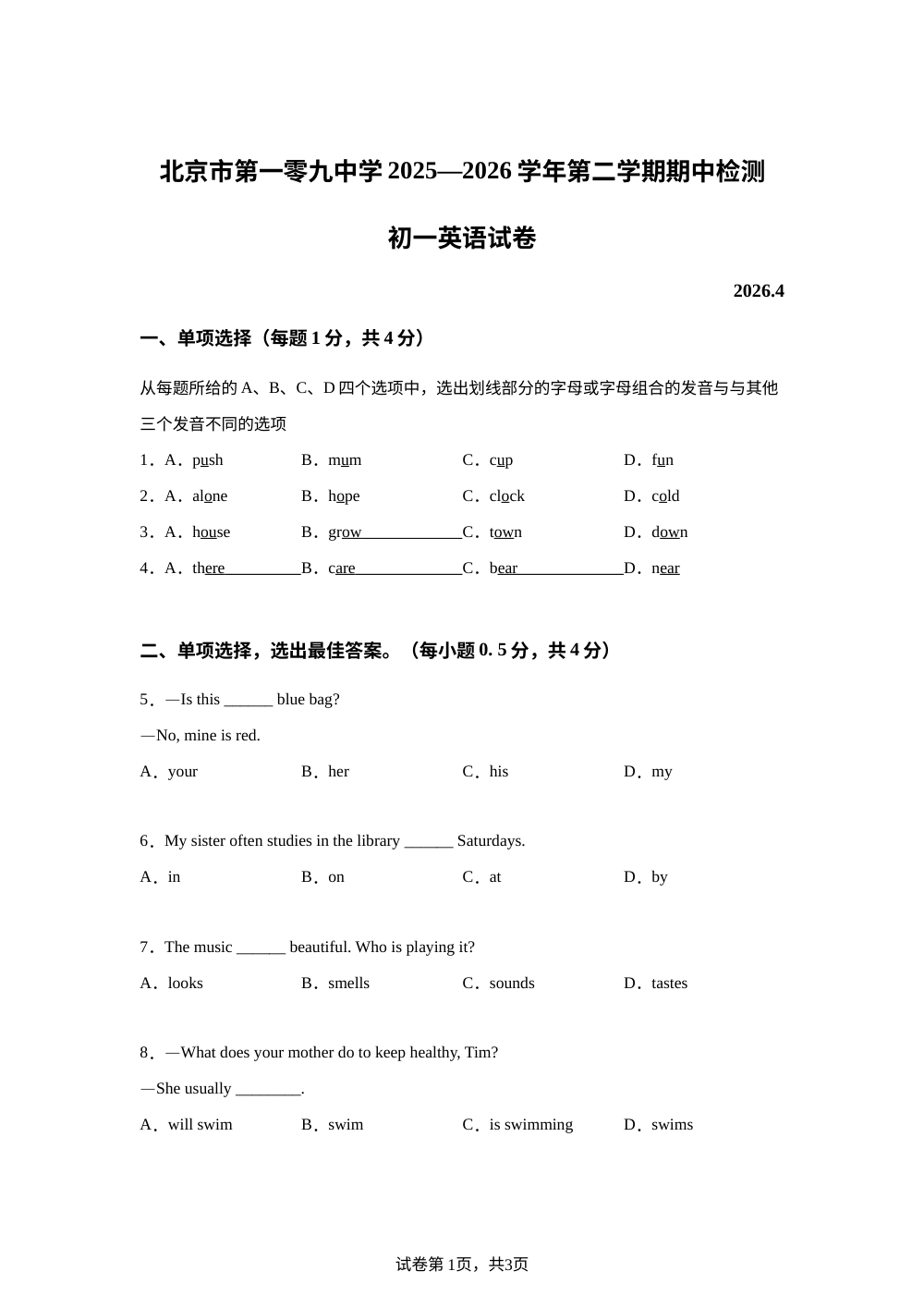 北京市第一零九中学 2025—2026 学年第二学期期中检测

初一英语试卷

2026.4

一、单项选择（每题 1 分，共 4 分）

从每题所给的 A、B、C、D 四个选项中，选出划线部分的字母或字母组合的发音与与其他三个发音不同的选项

1．A．push B．mum C．cup D．fun

2．A．alone B．hope C．clock D．cold

3．A．house B．grow C．town D．down

4．A．there B．care C．bear D．near

二、单项选择，选出最佳答案。（每小题 0. 5 分，共 4 分）

5．—Is this ______ blue bag?

—No, mine is red.

A．your B．her C．his D．my

6．My sister often studies in the library ______ Saturdays.

A．in B．on C．at D．by

7．The music ______ beautiful. Who is playing it?

A．looks B．smells C．sounds D．tastes

8．—What does your mother do to keep healthy, Tim?

—She usually ________.

A．will swim B．swim C．is swimming D．swims

试卷第 1页，共3页